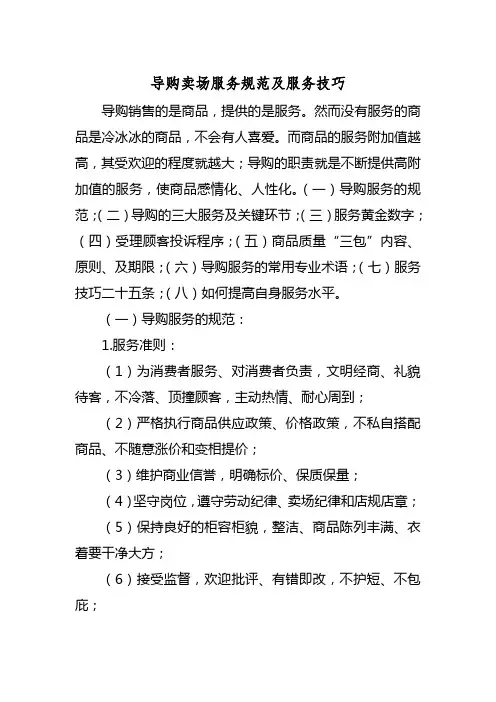 导购卖场服务规范及服务技巧

导购销售的是商品，提供的是服务。然而没有服务的商品是冷冰冰的商品，不会有人喜爱。而商品的服务附加值越高，其受欢迎的程度就越大；导购的职责就是不断提供高附加值的服务，使商品感情化、人性化。（一）导购服务的规范；（二）导购的三大服务及关键环节；（三）服务黄金数字；（四）受理顾客投诉程序；（五）商品质量“三包”内容、原则、及期限；（六）导购服务的常用专业术语；（七）服务技巧二十五条；（八）如何提高自身服务水平。

（一）导购服务的规范：

1.服务准则：

（1）为消费者服务、对消费者负责，文明经商、礼貌待客，不冷落、顶撞顾客，主动热情、耐心周到；

（2）严格执行商品供应政策、价格政策，不私自搭配商品、不随意涨价和变相提价；

（3）维护商业信誉，明确标价、保质保量；

（4）坚守岗位，遵守劳动纪律、卖场纪律和店规店章；

（5）保持良好的柜容柜貌，整洁、商品陈列丰满、衣着要干净大方；

（6）接受监督，欢迎批评、有错即改，不护短、不包庇；